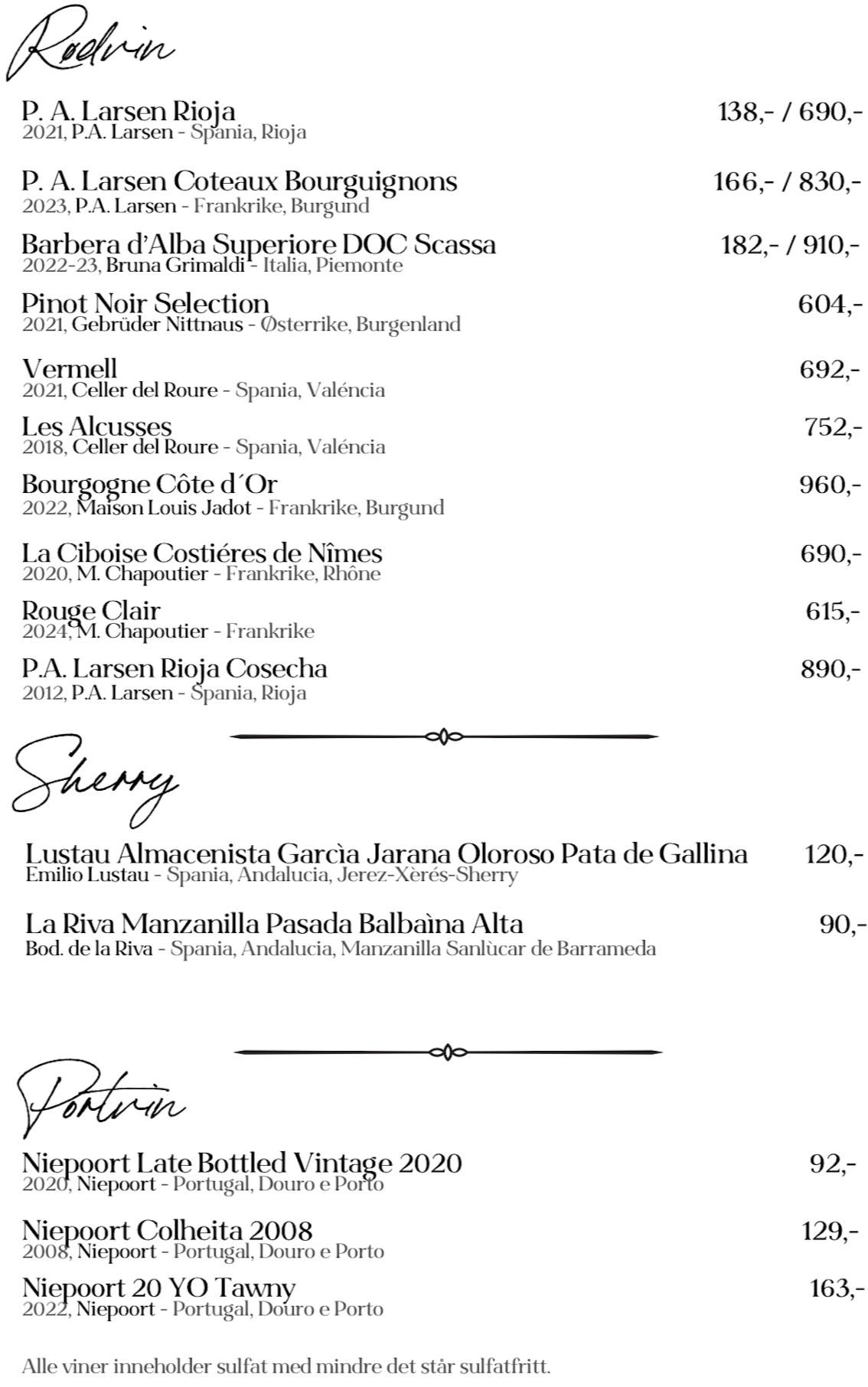 Rødvin

P. A. Larsen Rioja 138,- / 690,-
2021, P.A. Larsen - Spania, Rioja

P. A. Larsen Coteaux Bourguignons 166,- / 830,-
2023, P.A. Larsen - Frankrike, Burgund

Barbera d'Alba Superiore DOC Scassa 182,- / 910,-
2022-23, Bruna Grimaldi - Italia, Piemonte

Pinot Noir Selection 604,-
2021, Gebrüder Nittnaus - Østerrike, Burgenland

Vermell 692,-
2021, Celler del Roure - Spania, Valéncia

Les Alcusses 752,-
2018, Celler del Roure - Spania, Valéncia

Bourgogne Côte d´Or 960,-
2022, Maison Louis Jadot - Frankrike, Burgund

La Ciboise Costiéres de Nîmes 690,-
2020, M. Chapoutier - Frankrike, Rhône

Rouge Clair 615,-
2024, M. Chapoutier - Frankrike

P.A. Larsen Rioja Cosecha 890,-
2012, P.A. Larsen - Spania, Rioja

Sherry

Lustau Almacenista Garcìa Jarana Oloroso Pata de Gallina 120,-
Emilio Lustau - Spania, Andalucia, Jerez-Xèrés-Sherry

La Riva Manzanilla Pasada Balbaìna Alta 90,-
Bod. de la Riva - Spania, Andalucia, Manzanilla Sanlùcar de Barrameda

Portvin

Niepoort Late Bottled Vintage 2020 92,-
2020, Niepoort - Portugal, Douro e Porto

Niepoort Colheita 2008 129,-
2008, Niepoort - Portugal, Douro e Porto

Niepoort 20 YO Tawny 163,-
2022, Niepoort - Portugal, Douro e Porto

Alle viner inneholder sulfat med mindre det står sulfatfritt.